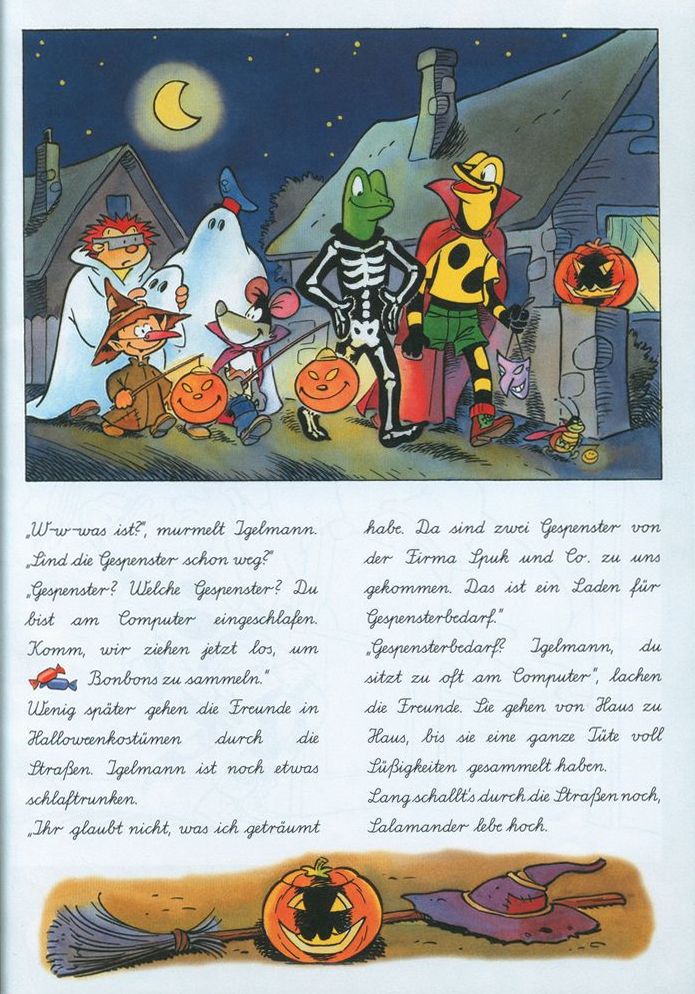 „W-w-was ist?", murmelt Igelmann. „Sind die Gespenster schon weg?" „Gespenster? Welche Gespenster? Du bist am Computer eingeschlafen. Komm, wir ziehen jetzt los, um Bonbons zu sammeln."

Wenig später gehen die Freunde in Halloweenkostümen durch die Straßen. Igelmann ist noch etwas schlaftrunken.

„Ihr glaubt nicht, was ich geträumt habe. Da sind zwei Gespenster von der Firma Spuk und Co. zu uns gekommen. Das ist ein Laden für Gespensterbedarf."

„Gespensterbedarf? Igelmann, du sitzt zu oft am Computer", lachen die Freunde. Sie gehen von Haus zu Haus, bis sie eine ganze Tüte voll Süßigkeiten gesammelt haben.

Lang schallt's durch die Straßen noch, Salamander lebe hoch.